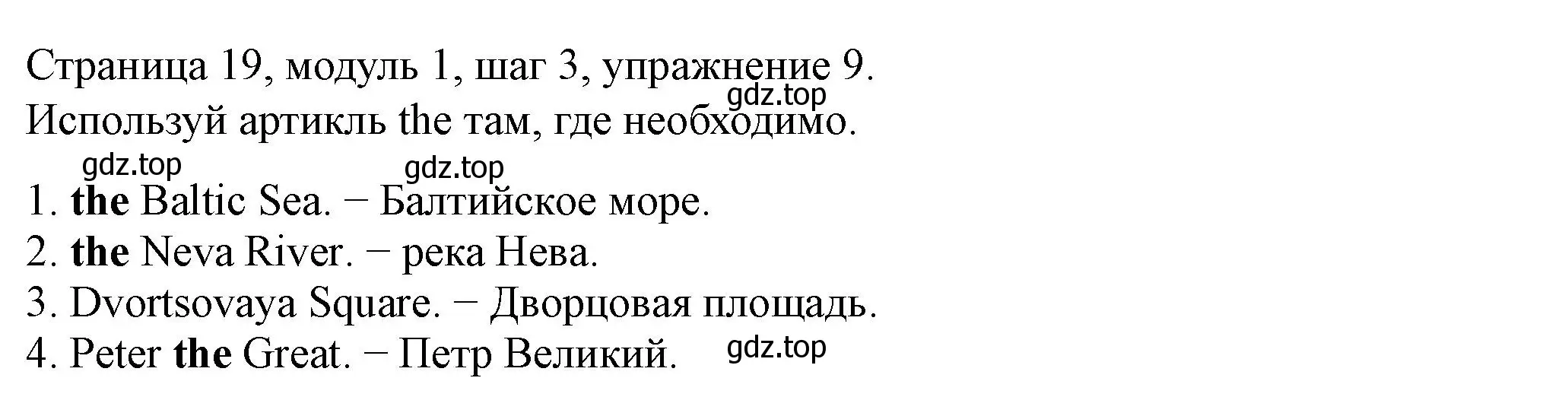 Страница 19, модуль 1, шаг 3, упражнение 9.
gdz.top
Используй артикль the там, где необходимо.
gdz.top gdz.top
1. the Baltic Sea. − Балтийское море.
2. the Neva River. − река Нева.
3. Dvortsovaya Square. − Дворцовая площадь.
4. Peter the Great. − Петр Великий. gdz.top